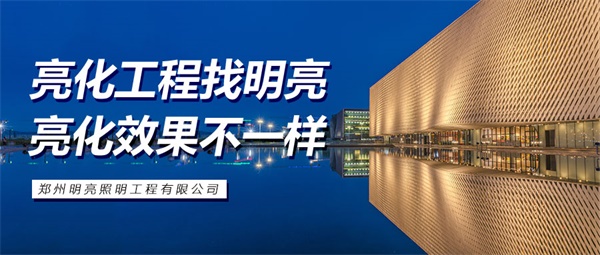 亮化工程找明亮
亮化效果不一样

郑州明亮照明工程有限公司